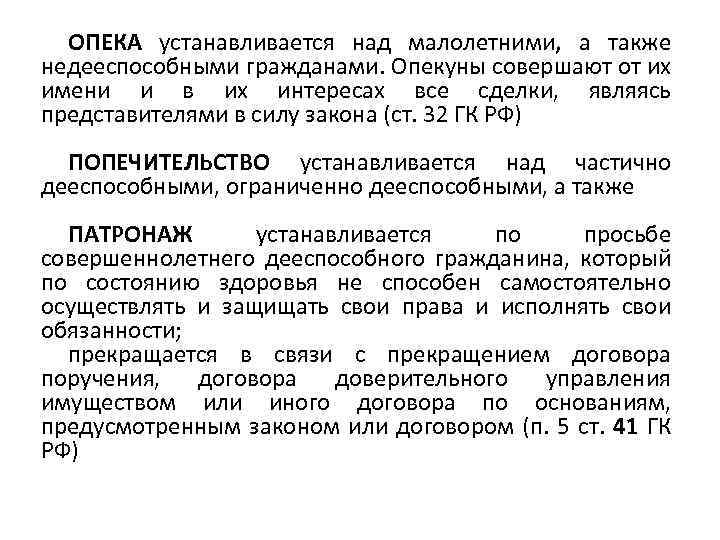 ОПЕКА устанавливается над малолетними, а также недееспособными гражданами. Опекуны совершают от их имени и в их интересах все сделки, являясь представителями в силу закона (ст. 32 ГК РФ)

ПОПЕЧИТЕЛЬСТВО устанавливается над частично дееспособными, ограниченно дееспособными, а также

ПАТРОНАЖ устанавливается по просьбе совершеннолетнего дееспособного гражданина, который по состоянию здоровья не способен самостоятельно осуществлять и защищать свои права и исполнять свои обязанности;
прекращается в связи с прекращением договора поручения, договора доверительного управления имуществом или иного договора по основаниям, предусмотренным законом или договором (п. 5 ст. 41 ГК РФ)